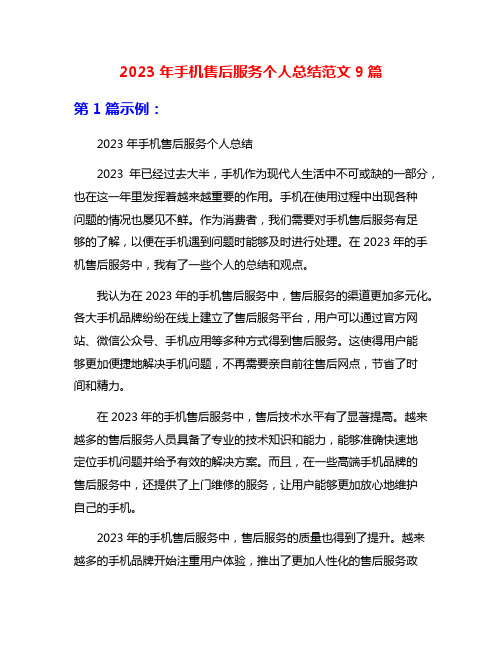 2023 年手机售后服务个人总结范文 9 篇

第 1 篇示例：

2023 年手机售后服务个人总结

2023 年已经过去大半，手机作为现代人生活中不可或缺的一部分，也在这一年里发挥着越来越重要的作用。手机在使用过程中出现各种问题的情况也屡见不鲜。作为消费者，我们需要对手机售后服务有足够的了解，以便在手机遇到问题时能够及时进行处理。在 2023 年的手机售后服务中，我有了一些个人的总结和观点。

我认为在 2023 年的手机售后服务中，售后服务的渠道更加多元化。各大手机品牌纷纷在线上建立了售后服务平台，用户可以通过官方网站、微信公众号、手机应用等多种方式得到售后服务。这使得用户能够更加便捷地解决手机问题，不再需要亲自前往售后网点，节省了时间和精力。

在 2023 年的手机售后服务中，售后技术水平有了显著提高。越来越多的售后服务人员具备了专业的技术知识和能力，能够准确快速地定位手机问题并给予有效的解决方案。而且，在一些高端手机品牌的售后服务中，还提供了上门维修的服务，让用户能够更加放心地维护自己的手机。

2023 年的手机售后服务中，售后服务的质量也得到了提升。越来越多的手机品牌开始注重用户体验，推出了更加人性化的售后服务政